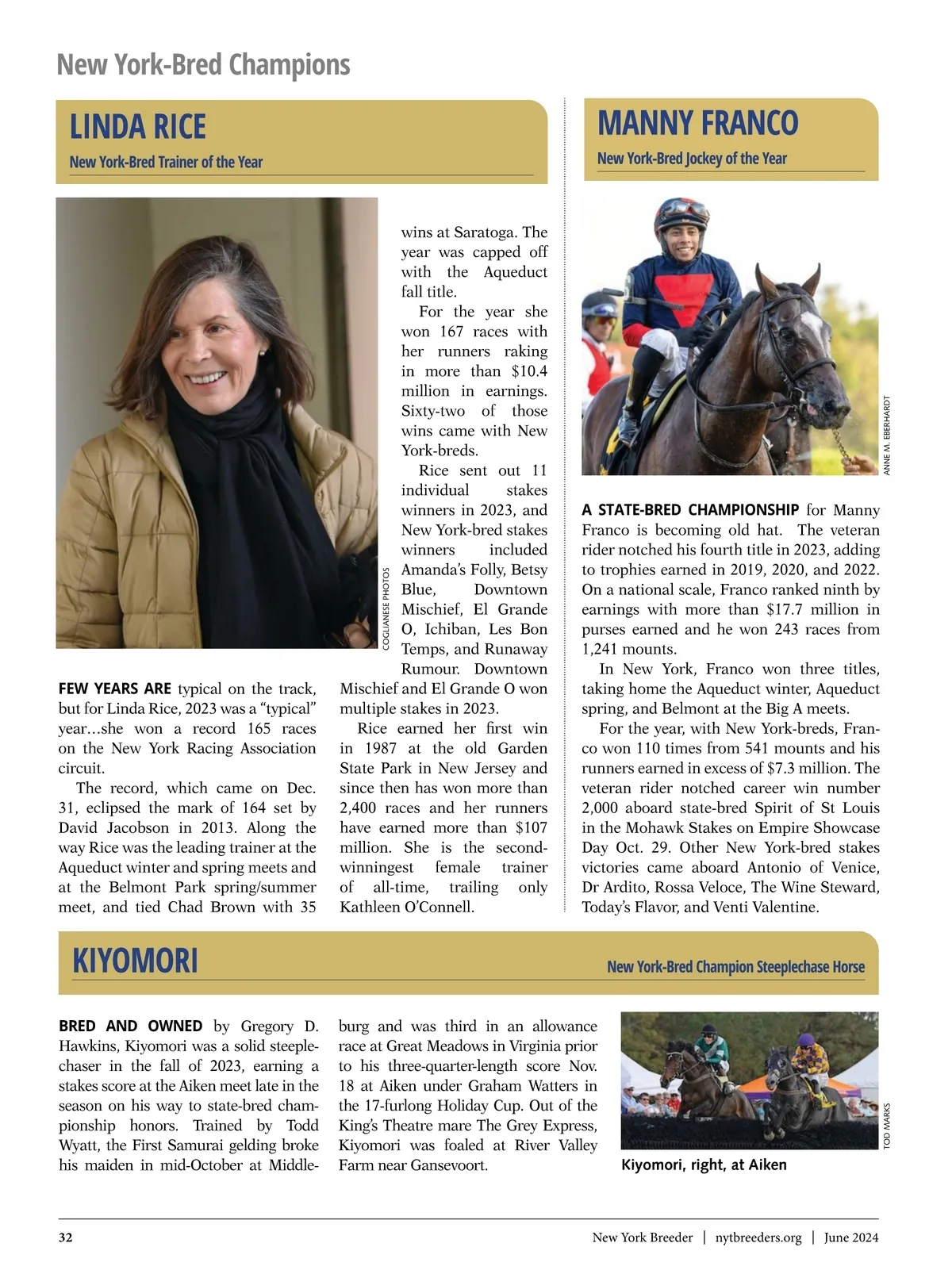 New York-Bred Champions

LINDA RICE

New York-Bred Trainer of the Year

COGLIANESE PHOTOS

FEW YEARS ARE typical on the track, but for Linda Rice, 2023 was a "typical" year...she won a record 165 races on the New York Racing Association circuit.

The record, which came on Dec. 31, eclipsed the mark of 164 set by David Jacobson in 2013. Along the way Rice was the leading trainer at the Aqueduct winter and spring meets and at the Belmont Park spring/summer meet, and tied Chad Brown with 35 wins at Saratoga. The year was capped off with the Aqueduct fall title.

For the year she won 167 races with her runners raking in more than $10.4 million in earnings. Sixty-two of those wins came with New York-breds.

Rice sent out 11 individual stakes winners in 2023, and New York-bred stakes winners included Amanda's Folly, Betsy Blue, Downtown Mischief, El Grande O, Ichiban, Les Bon Temps, and Runaway Rumour. Downtown Mischief and El Grande O won multiple stakes in 2023.

Rice earned her first win in 1987 at the old Garden State Park in New Jersey and since then has won more than 2,400 races and her runners have earned more than $107 million. She is the second-winningest female trainer of all-time, trailing only Kathleen O'Connell.

MANNY FRANCO

New York-Bred Jockey of the Year

ANNE M. EBERHARDT

A STATE-BRED CHAMPIONSHIP for Manny Franco is becoming old hat. The veteran rider notched his fourth title in 2023, adding to trophies earned in 2019, 2020, and 2022. On a national scale, Franco ranked ninth by earnings with more than $17.7 million in purses earned and he won 243 races from 1,241 mounts.

In New York, Franco won three titles, taking home the Aqueduct winter, Aqueduct spring, and Belmont at the Big A meets.

For the year, with New York-breds, Franco won 110 times from 541 mounts and his runners earned in excess of $7.3 million. The veteran rider notched career win number 2,000 aboard state-bred Spirit of St Louis in the Mohawk Stakes on Empire Showcase Day Oct. 29. Other New York-bred stakes victories came aboard Antonio of Venice, Dr Ardito, Rossa Veloce, The Wine Steward, Today's Flavor, and Venti Valentine.

KIYOMORI

New York-Bred Champion Steeplechase Horse

BRED AND OWNED by Gregory D. Hawkins, Kiyomori was a solid steeplechaser in the fall of 2023, earning a stakes score at the Aiken meet late in the season on his way to state-bred championship honors. Trained by Todd Wyatt, the First Samurai gelding broke his maiden in mid-October at Middleburg and was third in an allowance race at Great Meadows in Virginia prior to his three-quarter-length score Nov. 18 at Aiken under Graham Watters in the 17-furlong Holiday Cup. Out of the King's Theatre mare The Grey Express, Kiyomori was foaled at River Valley Farm near Gansevoort.

TOD MARKS

Kiyomori, right, at Aiken

32 New York Breeder | nytbreeders.org | June 2024